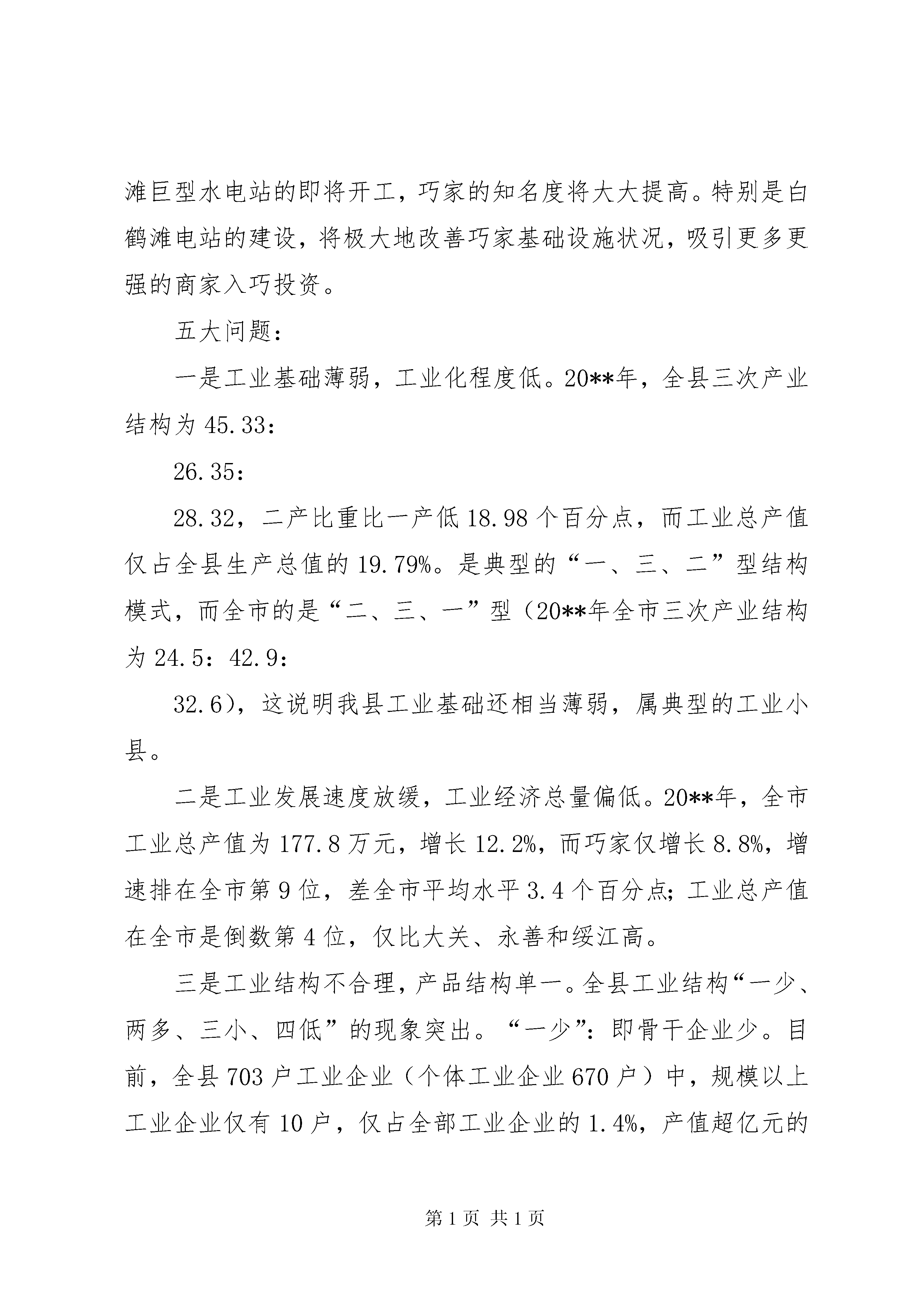 滩巨型水电站的即将开工，巧家的知名度将大大提高。特别是白鹤滩电站的建设，将极大地改善巧家基础设施状况，吸引更多更强的商家入巧投资。

五大问题：

一是工业基础薄弱，工业化程度低。20**年，全县三次产业结构为 45.33：

26.35：

28.32，二产比重比一产低 18.98 个百分点，而工业总产值仅占全县生产总值的 19.79%。是典型的“一、三、二”型结构模式，而全市的是“二、三、一”型（20**年全市三次产业结构为 24.5：42.9：

32.6），这说明我县工业基础还相当薄弱，属典型的工业小县。

二是工业发展速度放缓，工业经济总量偏低。20**年，全市工业总产值为 177.8 万元，增长 12.2%，而巧家仅增长 8.8%，增速排在全市第 9 位，差全市平均水平 3.4 个百分点；工业总产值在全市是倒数第 4 位，仅比大关、永善和绥江高。

三是工业结构不合理，产品结构单一。全县工业结构“一少、两多、三小、四低”的现象突出。“一少”：即骨干企业少。目前，全县 703 户工业企业（个体工业企业 670 户）中，规模以上工业企业仅有 10 户，仅占全部工业企业的 1.4%，产值超亿元的

第 1 页 共 1 页